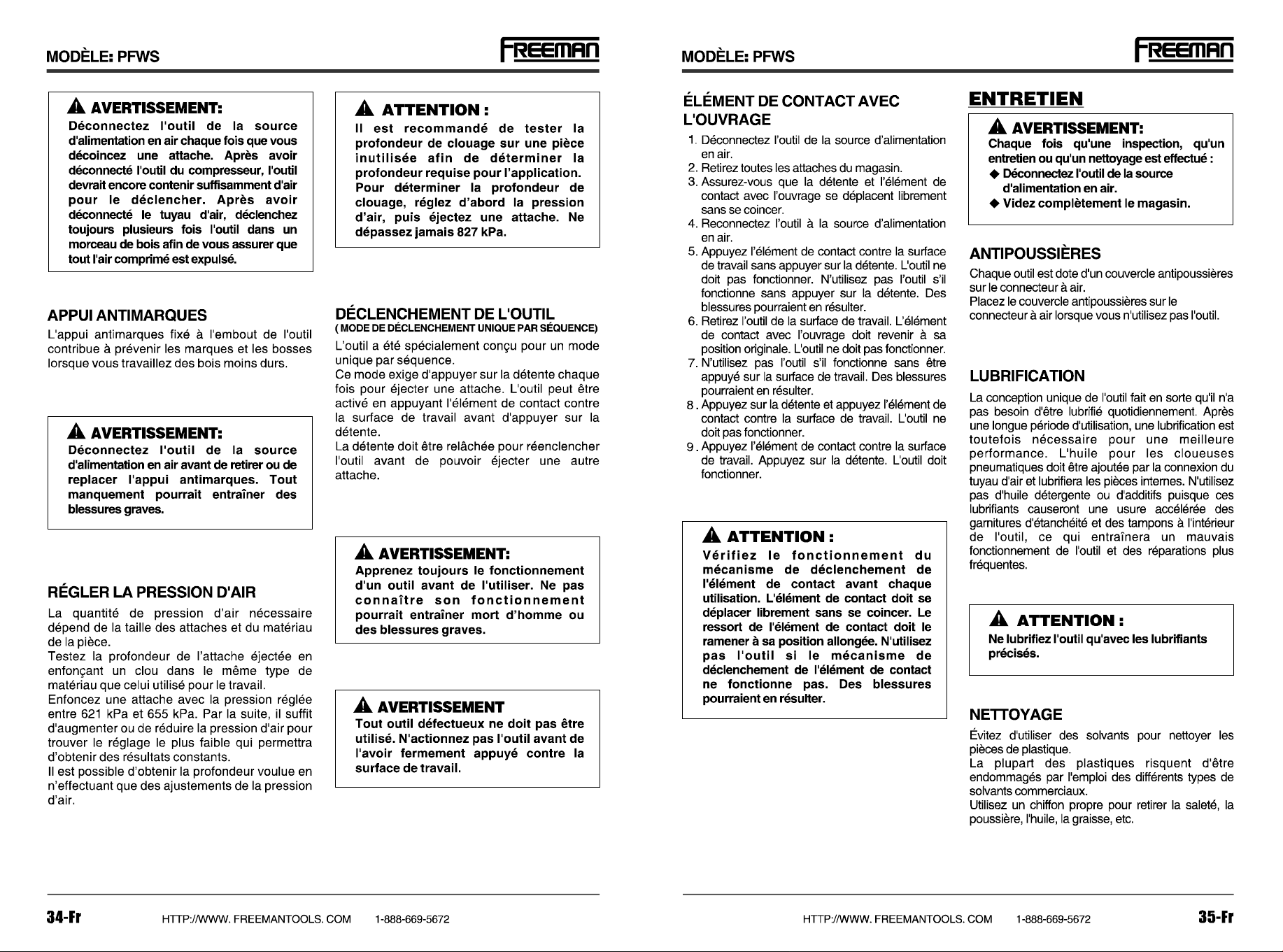 MODÈLE: PFWS

FREEMAN

AVERTISSEMENT:

Déconnectez l'outil de la source d'alimentation en air chaque fois que vous décoincez une attache. Après avoir déconnecté l'outil du compresseur, l'outil devrait encore contenir suffisamment d'air pour le déclencher. Après avoir déconnecté le tuyau d'air, déclenchez toujours plusieurs fois l'outil dans un morceau de bois afin de vous assurer que tout l'air comprimé est expulsé.

APPUI ANTIMARQUES

L'appui antimarques fixé à l'embout de l'outil contribue à prévenir les marques et les bosses lorsque vous travaillez des bois moins durs.

AVERTISSEMENT:

Déconnectez l'outil de la source d'alimentation en air avant de retirer ou de replacer l'appui antimarques. Tout manquement pourrait entraîner des blessures graves.

RÉGLER LA PRESSION D'AIR

La quantité de pression d'air nécessaire dépend de la taille des attaches et du matériau de la pièce.
Testez la profondeur de l'attache éjectée en enfonçant un clou dans le même type de matériau que celui utilisé pour le travail.
Enfoncez une attache avec la pression réglée entre 621 kPa et 655 kPa. Par la suite, il suffit d'augmenter ou de réduire la pression d'air pour trouver le réglage le plus faible qui permettra d'obtenir des résultats constants.
Il est possible d'obtenir la profondeur voulue en n'effectuant que des ajustements de la pression d'air.

ATTENTION :

Il est recommandé de tester la profondeur de clouage sur une pièce inutilisée afin de déterminer la profondeur requise pour l'application. Pour déterminer la profondeur de clouage, réglez d'abord la pression d'air, puis éjectez une attache. Ne dépassez jamais 827 kPa.

DÉCLENCHEMENT DE L'OUTIL
( MODE DE DÉCLENCHEMENT UNIQUE PAR SÉQUENCE)

L'outil a été spécialement conçu pour un mode unique par séquence.
Ce mode exige d'appuyer sur la détente chaque fois pour éjecter une attache. L'outil peut être activé en appuyant l'élément de contact contre la surface de travail avant d'appuyer sur la détente.
La détente doit être relâchée pour réenclencher l'outil avant de pouvoir éjecter une autre attache.

AVERTISSEMENT:

Apprenez toujours le fonctionnement d'un outil avant de l'utiliser. Ne pas connaître son fonctionnement pourrait entraîner mort d'homme ou des blessures graves.

AVERTISSEMENT

Tout outil défectueux ne doit pas être utilisé. N'actionnez pas l'outil avant de l'avoir fermement appuyé contre la surface de travail.

34-Fr HTTP://WWW. FREEMANTOOLS. COM 1-888-669-5672

MODÈLE: PFWS

FREEMAN

ÉLÉMENT DE CONTACT AVEC L'OUVRAGE

1. Déconnectez l'outil de la source d'alimentation en air.
2. Retirez toutes les attaches du magasin.
3. Assurez-vous que la détente et l'élément de contact avec l'ouvrage se déplacent librement sans se coincer.
4. Reconnectez l'outil à la source d'alimentation en air.
5. Appuyez l'élément de contact contre la surface de travail sans appuyer sur la détente. L'outil ne doit pas fonctionner. N'utilisez pas l'outil s'il fonctionne sans appuyer sur la détente. Des blessures pourraient en résulter.
6. Retirez l'outil de la surface de travail. L'élément de contact avec l'ouvrage doit revenir à sa position originale. L'outil ne doit pas fonctionner.
7. N'utilisez pas l'outil s'il fonctionne sans être appuyé sur la surface de travail. Des blessures pourraient en résulter.
8. Appuyez sur la détente et appuyez l'élément de contact contre la surface de travail. L'outil ne doit pas fonctionner.
9. Appuyez l'élément de contact contre la surface de travail. Appuyez sur la détente. L'outil doit fonctionner.

ATTENTION :

Vérifiez le fonctionnement du mécanisme de déclenchement de l'élément de contact avant chaque utilisation. L'élément de contact doit se déplacer librement sans se coincer. Le ressort de l'élément de contact doit le ramener à sa position allongée. N'utilisez pas l'outil si le mécanisme de déclenchement de l'élément de contact ne fonctionne pas. Des blessures pourraient en résulter.

ENTRETIEN

AVERTISSEMENT:

Chaque fois qu'une inspection, qu'un entretien ou qu'un nettoyage est effectué :
◆ Déconnectez l'outil de la source d'alimentation en air.
◆ Videz complètement le magasin.

ANTIPOUSSIÈRES

Chaque outil est dote d'un couvercle antipoussières sur le connecteur à air.
Placez le couvercle antipoussières sur le connecteur à air lorsque vous n'utilisez pas l'outil.

LUBRIFICATION

La conception unique de l'outil fait en sorte qu'il n'a pas besoin d'être lubrifié quotidiennement. Après une longue période d'utilisation, une lubrification est toutefois nécessaire pour une meilleure performance. L'huile pour les cloueuses pneumatiques doit être ajoutée par la connexion du tuyau d'air et lubrifiera les pièces internes. N'utilisez pas d'huile détergente ou d'additifs puisque ces lubrifiants causeront une usure accélérée des garnitures d'étanchéité et des tampons à l'intérieur de l'outil, ce qui entraînera un mauvais fonctionnement de l'outil et des réparations plus fréquentes.

ATTENTION :

Ne lubrifiez l'outil qu'avec les lubrifiants précisés.

NETTOYAGE

Évitez d'utiliser des solvants pour nettoyer les pièces de plastique.
La plupart des plastiques risquent d'être endommagés par l'emploi des différents types de solvants commerciaux.
Utilisez un chiffon propre pour retirer la saleté, la poussière, l'huile, la graisse, etc.

HTTP://WWW. FREEMANTOOLS. COM 1-888-669-5672 35-Fr